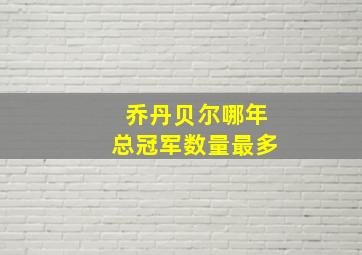 乔丹贝尔哪年
总冠军数量最多